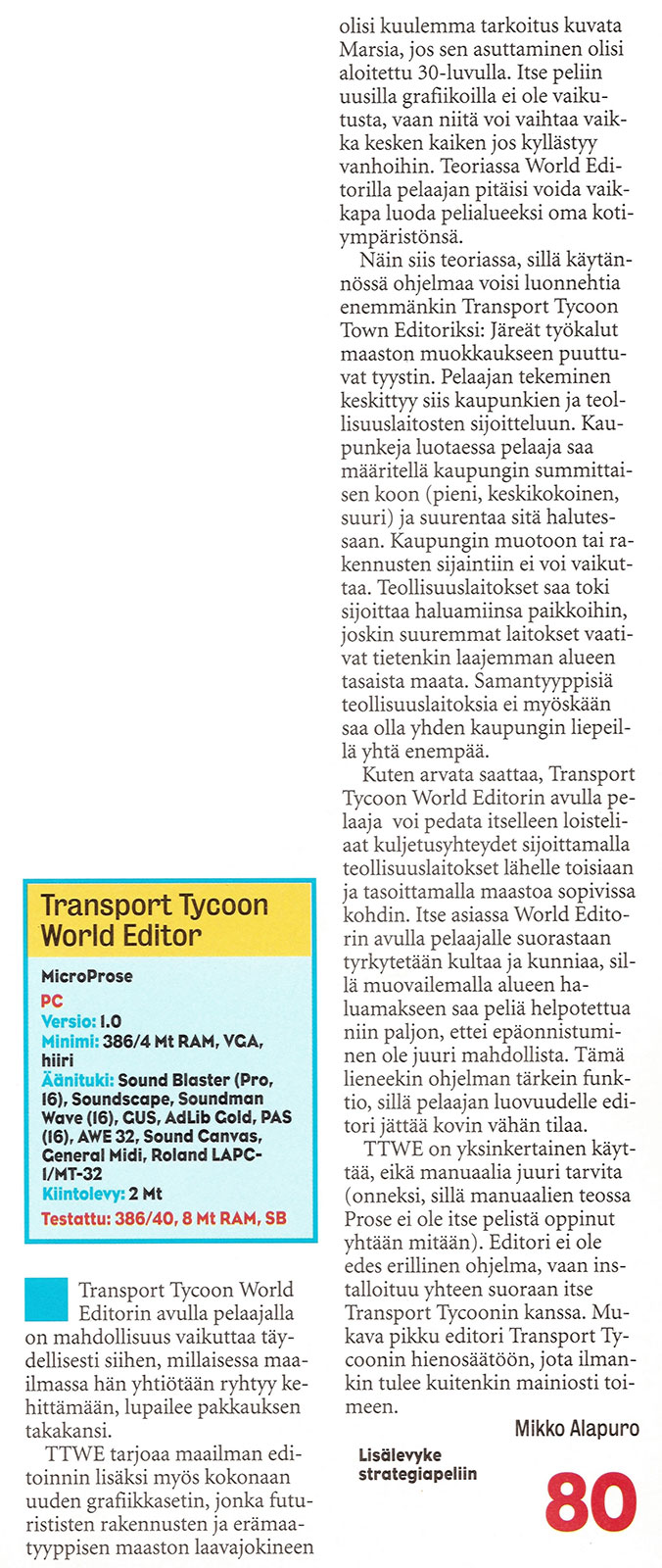 Transport Tycoon World Editor

MicroProse
PC
Versio: 1.0
Minimi: 386/4 Mt RAM, VGA, hiiri
Äänituki: Sound Blaster (Pro, 16), Soundscape, Soundman Wave (16), GUS, AdLib Gold, PAS (16), AWE 32, Sound Canvas, General Midi, Roland LAPC-I/MT-32
Kiintolevy: 2 Mt
Testattu: 386/40, 8 Mt RAM, SB

Transport Tycoon World Editorin avulla pelaajalla on mahdollisuus vaikuttaa täydellisesti siihen, millaisessa maailmassa hän yhtiötään ryhtyy kehittämään, lupailee pakkauksen takakansi.

TTWE tarjoaa maailman editoinnin lisäksi myös kokonaan uuden grafiikkasetin, jonka futurististen rakennusten ja erämaatyyppisen maaston laavajokineen olisi kuulemma tarkoitus kuvata Marsia, jos sen asuttaminen olisi aloitettu 30-luvulla. Itse peliin uusilla grafiikoilla ei ole vaikutusta, vaan niitä voi vaihtaa vaikka kesken kaiken jos kyllästyy vanhoihin. Teoriassa World Editorilla pelaajan pitäisi voida vaikkapa luoda pelialueeksi oma kotiympäristönsä.

Näin siis teoriassa, sillä käytännössä ohjelmaa voisi luonnehtia enemmänkin Transport Tycoon Town Editoriksi: Järeät työkalut maaston muokkaukseen puuttuvat tyystin. Pelaajan tekeminen keskittyy siis kaupunkien ja teollisuuslaitosten sijoitteluun. Kaupunkeja luotaessa pelaaja saa määritellä kaupungin summittaisen koon (pieni, keskikokoinen, suuri) ja suurentaa sitä halutessaan. Kaupungin muotoon tai rakennusten sijaintiin ei voi vaikuttaa. Teollisuuslaitokset saa toki sijoittaa haluamiinsa paikkoihin, joskin suuremmat laitokset vaativat tietenkin laajemman alueen tasaista maata. Samantyyppisiä teollisuuslaitoksia ei myöskään saa olla yhden kaupungin liepeillä yhtä enempää.

Kuten arvata saattaa, Transport Tycoon World Editorin avulla pelaaja voi pedata itselleen loisteliaat kuljetusyhteydet sijoittamalla teollisuuslaitokset lähelle toisiaan ja tasoittamalla maastoa sopivissa kohdin. Itse asiassa World Editorin avulla pelaajalle suorastaan tyrkytetään kultaa ja kunniaa, sillä muovailemalla alueen haluamakseen saa peliä helpotettua niin paljon, ettei epäonnistuminen ole juuri mahdollista. Tämä lieneekin ohjelman tärkein funktio, sillä pelaajan luovuudelle editori jättää kovin vähän tilaa.

TTWE on yksinkertainen käyttää, eikä manuaalia juuri tarvita (onneksi, sillä manuaalien teossa Prose ei ole itse pelistä oppinut yhtään mitään). Editori ei ole edes erillinen ohjelma, vaan installoituu yhteen suoraan itse Transport Tycoonin kanssa. Mukava pikku editori Transport Tycoonin hienosäätöön, jota ilmankin tulee kuitenkin mainiosti toimeen.

Mikko Alapuro

Lisälevyke strategiapeliin

80